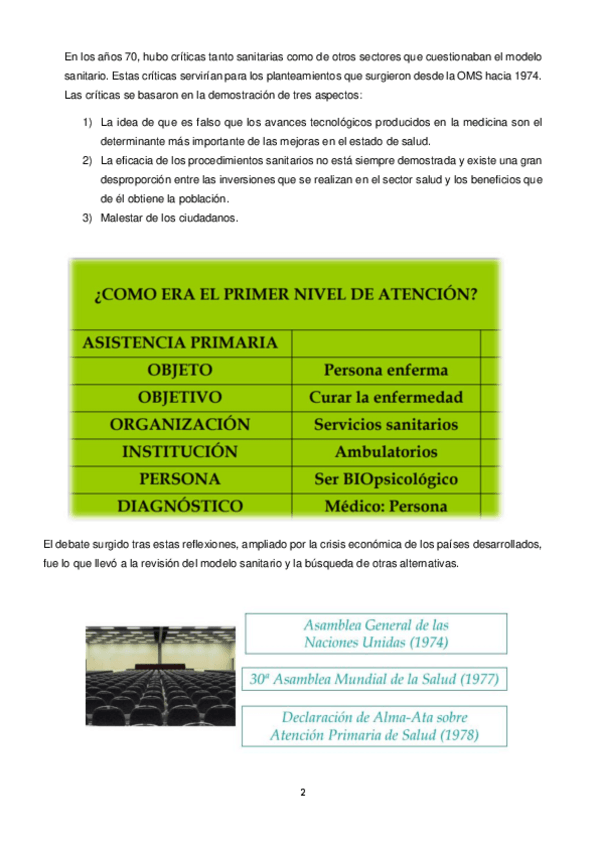 En los años 70, hubo críticas tanto sanitarias como de otros sectores que cuestionaban el modelo sanitario. Estas críticas servirían para los planteamientos que surgieron desde la OMS hacia 1974. Las críticas se basaron en la demostración de tres aspectos:

1) La idea de que es falso que los avances tecnológicos producidos en la medicina son el determinante más importante de las mejoras en el estado de salud.
2) La eficacia de los procedimientos sanitarios no está siempre demostrada y existe una gran desproporción entre las inversiones que se realizan en el sector salud y los beneficios que de él obtiene la población.
3) Malestar de los ciudadanos.

¿COMO ERA EL PRIMER NIVEL DE ATENCIÓN?

| ASISTENCIA PRIMARIA | |
|---|---|
| OBJETO | Persona enferma |
| OBJETIVO | Curar la enfermedad |
| ORGANIZACIÓN | Servicios sanitarios |
| INSTITUCIÓN | Ambulatorios |
| PERSONA | Ser BIOpsicológico |
| DIAGNÓSTICO | Médico: Persona |

El debate surgido tras estas reflexiones, ampliado por la crisis económica de los países desarrollados, fue lo que llevó a la revisión del modelo sanitario y la búsqueda de otras alternativas.

Asamblea General de las Naciones Unidas (1974)

30ª Asamblea Mundial de la Salud (1977)

Declaración de Alma-Ata sobre Atención Primaria de Salud (1978)

2